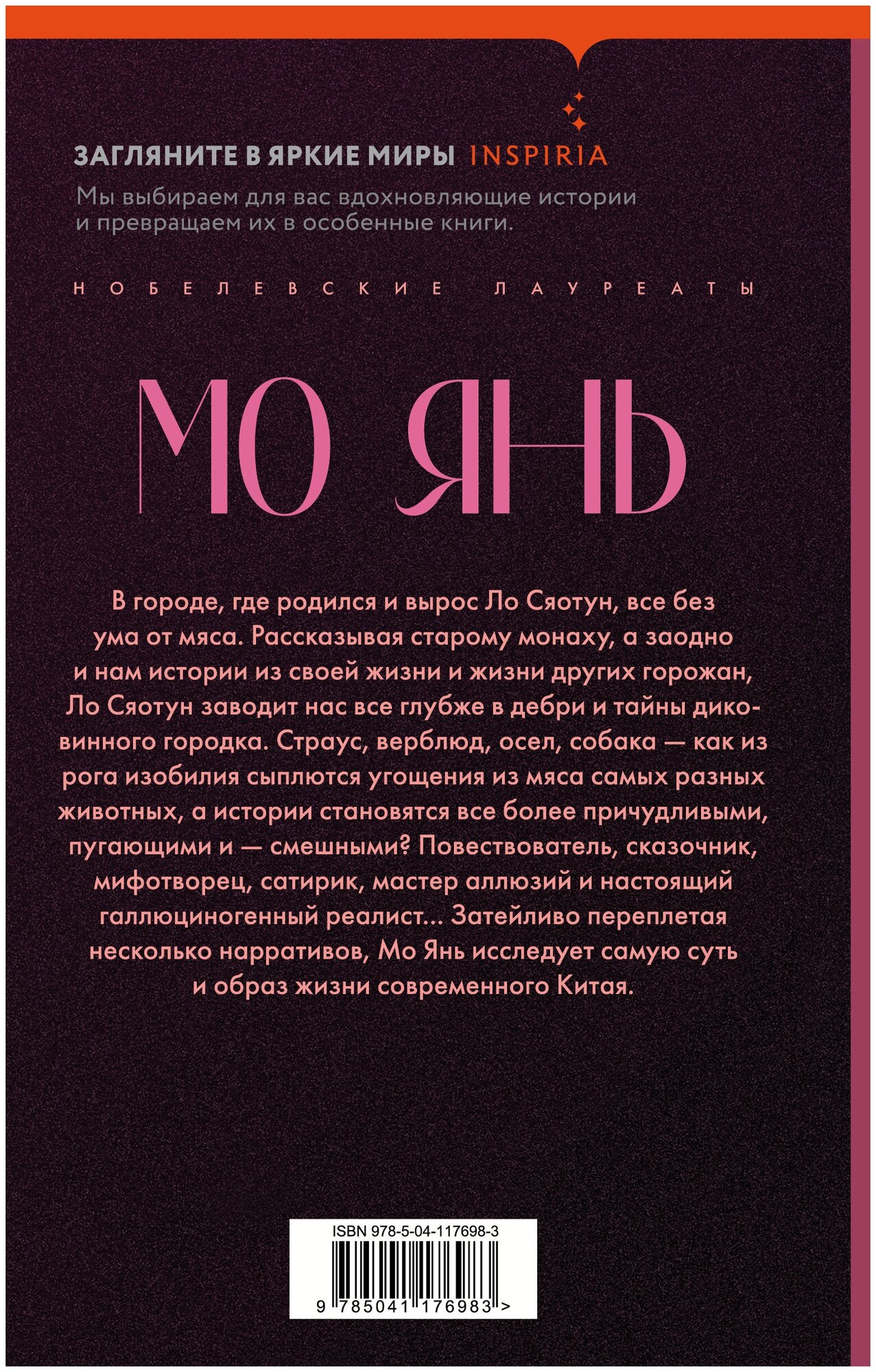 ЗАГЛЯНИТЕ В ЯРКИЕ МИРЫ INSPIRIA

Мы выбираем для вас вдохновляющие истории и превращаем их в особенные книги.

НОБЕЛЕВСКИЕ ЛАУРЕАТЫ

МО ЯНЬ

В городе, где родился и вырос Ло Сяотун, все без ума от мяса. Рассказывая старому монаху, а заодно и нам истории из своей жизни и жизни других горожан, Ло Сяотун заводит нас все глубже в дебри и тайны диковинного городка. Страус, верблюд, осел, собака — как из рога изобилия сыплются угощения из мяса самых разных животных, а истории становятся все более причудливыми, пугающими и — смешными? Повествователь, сказочник, мифотворец, сатирик, мастер аллюзий и настоящий галлюциногенный реалист... Затейливо переплетая несколько нарративов, Мо Янь исследует самую суть и образ жизни современного Китая.

ISBN 978-5-04-117698-3

9 785041 176983 >